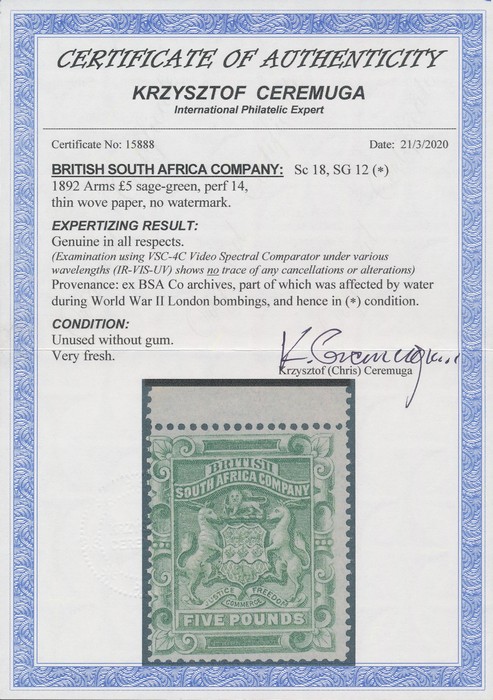 CERTIFICATE OF AUTHENTICITY

KRZYSZTOF CEREMUGA

International Philatelic Expert

Certificate No: 15888

Date: 21/3/2020

BRITISH SOUTH AFRICA COMPANY: Sc 18, SG 12 (*)

1892 Arms £5 sage-green, perf 14, thin wove paper, no watermark.

EXPERTIZING RESULT:

Genuine in all respects.

(Examination using VSC-4C Video Spectral Comparator under various wavelengths (IR-VIS-UV) shows no trace of any cancellations or alterations)

Provenance: ex BSA Co archives, part of which was affected by water during World War II London bombings, and hence in (*) condition.

CONDITION:

Unused without gum.

Very fresh.

K. Ceremuga

Krzysztof (Chris) Ceremuga

BRITISH SOUTH AFRICA COMPANY

JUSTICE FREEDOM COMMERCE

FIVE POUNDS